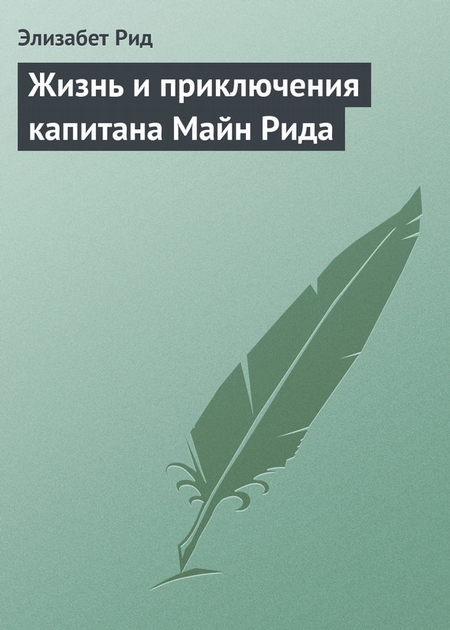 Элизабет Рид

Жизнь и приключения капитана Майн Рида